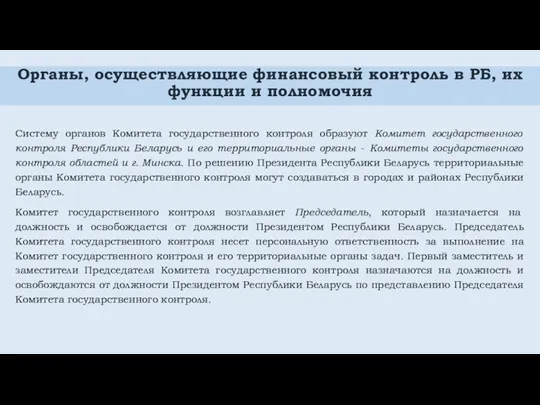 Органы, осуществляющие финансовый контроль в РБ, их функции и полномочия

Систему органов Комитета государственного контроля образуют Комитет государственного контроля Республики Беларусь и его территориальные органы - Комитеты государственного контроля областей и г. Минска. По решению Президента Республики Беларусь территориальные органы Комитета государственного контроля могут создаваться в городах и районах Республики Беларусь.

Комитет государственного контроля возглавляет Председатель, который назначается на должность и освобождается от должности Президентом Республики Беларусь. Председатель Комитета государственного контроля несет персональную ответственность за выполнение на Комитет государственного контроля и его территориальные органы задач. Первый заместитель и заместители Председателя Комитета государственного контроля назначаются на должность и освобождаются от должности Президентом Республики Беларусь по представлению Председателя Комитета государственного контроля.